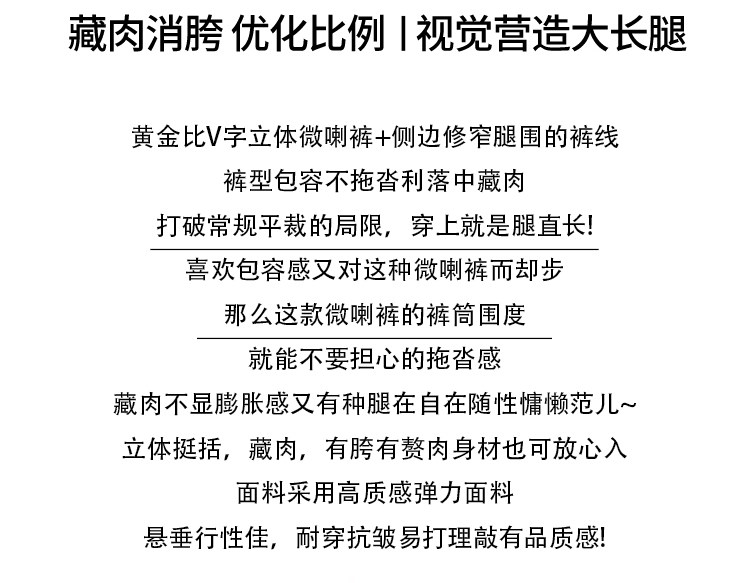 藏肉消胯 优化比例 | 视觉营造大长腿

黄金比V字立体微喇裤+侧边修窄腿围的裤线

裤型包容不拖沓利落中藏肉

打破常规平裁的局限，穿上就是腿直长!

喜欢包容感又对这种微喇裤而却步

那么这款微喇裤的裤筒围度

就能不要担心的拖沓感

藏肉不显膨胀感又有种腿在自在随性慵懒范儿~

立体挺括，藏肉，有胯有赘肉身材也可放心入

面料采用高质感弹力面料

悬垂行性佳，耐穿抗皱易打理敲有品质感!